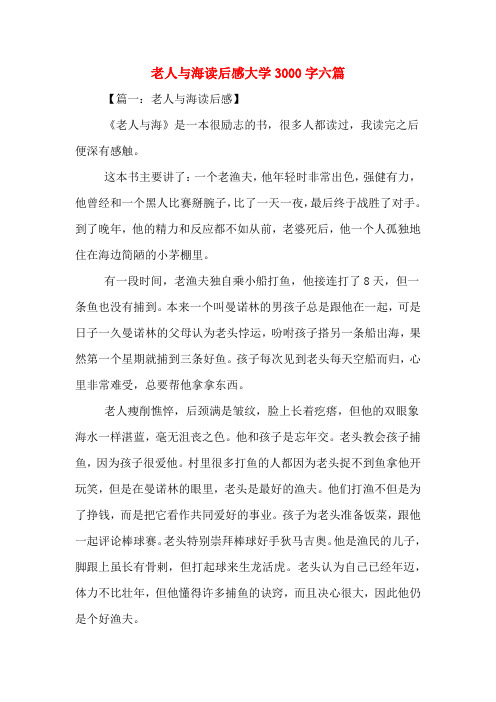 老人与海读后感大学3000字六篇

【篇一：老人与海读后感】

《老人与海》是一本很励志的书，很多人都读过，我读完之后便深有感触。

这本书主要讲了：一个老渔夫，他年轻时非常出色，强健有力，他曾经和一个黑人比赛掰腕子，比了一天一夜，最后终于战胜了对手。到了晚年，他的精力和反应都不如从前，老婆死后，他一个人孤独地住在海边简陋的小茅棚里。

有一段时间，老渔夫独自乘小船打鱼，他接连打了8天，但一条鱼也没有捕到。本来一个叫曼诺林的男孩子总是跟他在一起，可是日子一久曼诺林的父母认为老头悖运，吩咐孩子搭另一条船出海，果然第一个星期就捕到三条好鱼。孩子每次见到老头每天空船而归，心里非常难受，总要帮他拿拿东西。

老人瘦削憔悴，后颈满是皱纹，脸上长着疙瘩，但他的双眼象海水一样湛蓝，毫无沮丧之色。他和孩子是忘年交。老头教会孩子捕鱼，因为孩子很爱他。村里很多打鱼的人都因为老头捉不到鱼拿他开玩笑，但是在曼诺林的眼里，老头是最好的渔夫。他们打渔不但是为了挣钱，而是把它看作共同爱好的事业。孩子为老头准备饭菜，跟他一起评论棒球赛。老头特别崇拜棒球好手狄马吉奥。他是渔民的儿子，脚跟上虽长有骨刺，但打起球来生龙活虎。老头认为自己已经年迈，体力不比壮年，但他懂得许多捕鱼的诀窍，而且决心很大，因此他仍是个好渔夫。